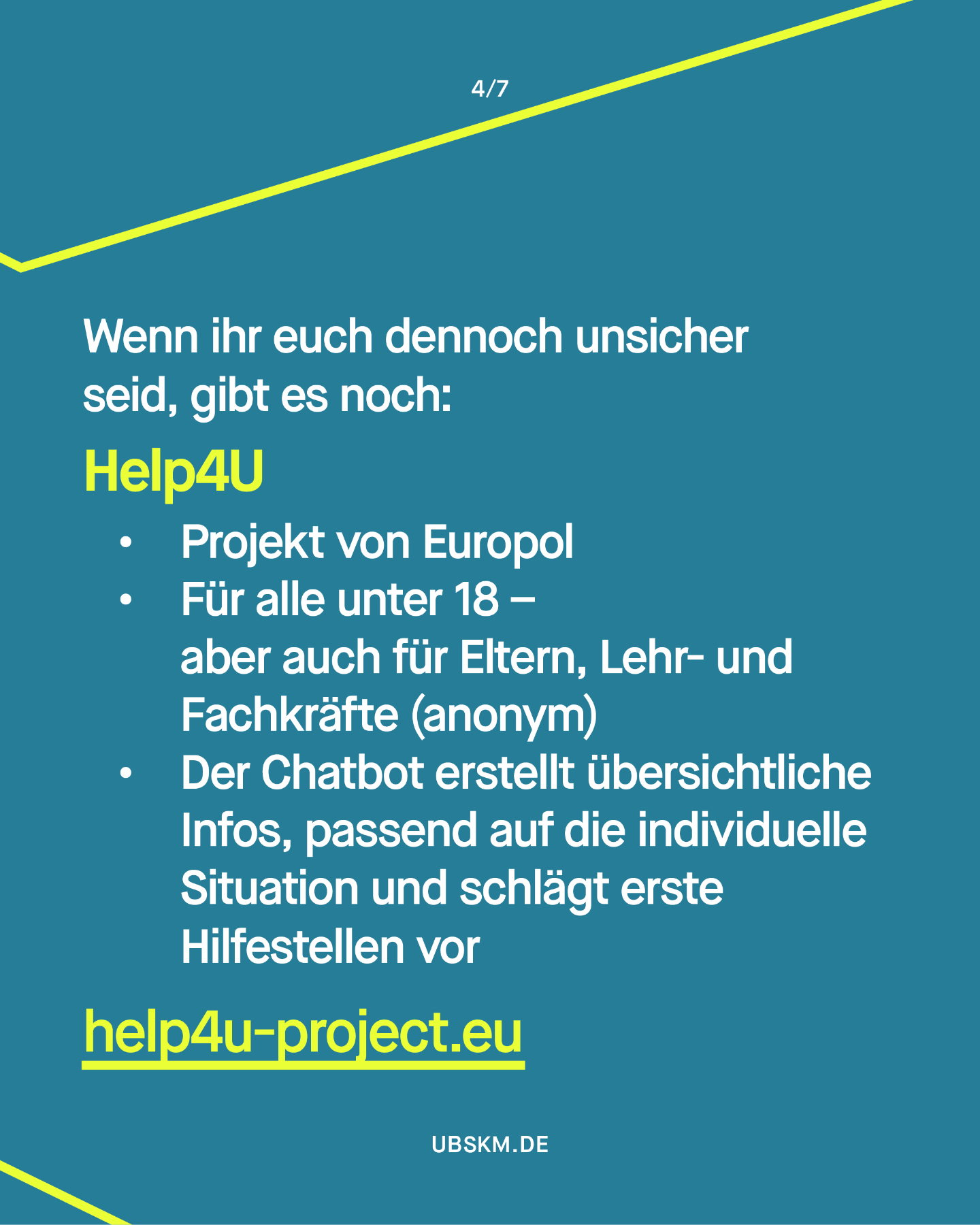 4/7

Wenn ihr euch dennoch unsicher seid, gibt es noch:

Help4U

• Projekt von Europol
• Für alle unter 18 – aber auch für Eltern, Lehr- und Fachkräfte (anonym)
• Der Chatbot erstellt übersichtliche Infos, passend auf die individuelle Situation und schlägt erste Hilfestellen vor

help4u-project.eu

UBSKM.DE